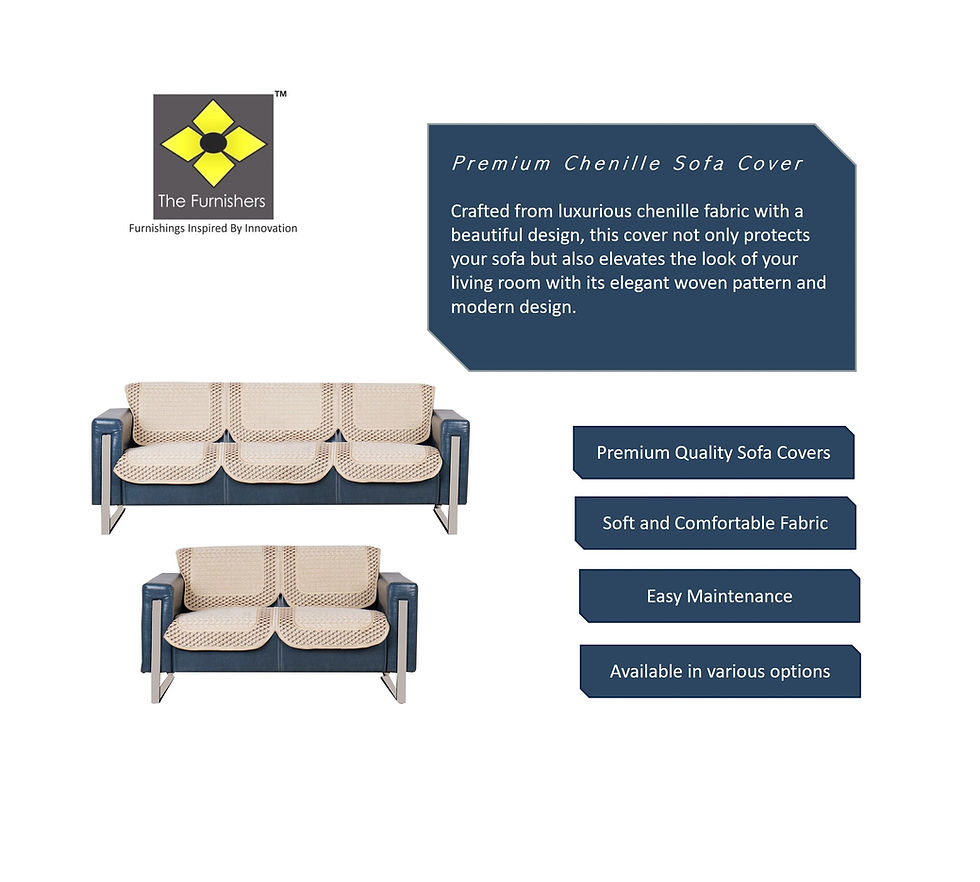 ™
The Furnishers
Furnishings Inspired By Innovation

Premium Chenille Sofa Cover

Crafted from luxurious chenille fabric with a beautiful design, this cover not only protects your sofa but also elevates the look of your living room with its elegant woven pattern and modern design.

Premium Quality Sofa Covers

Soft and Comfortable Fabric

Easy Maintenance

Available in various options